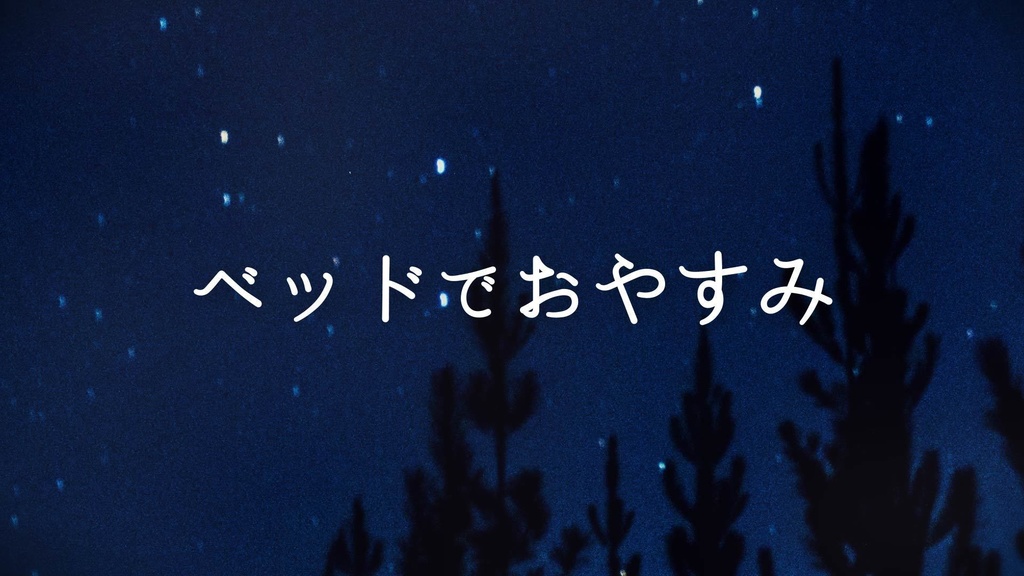 ベッドでおやすみ